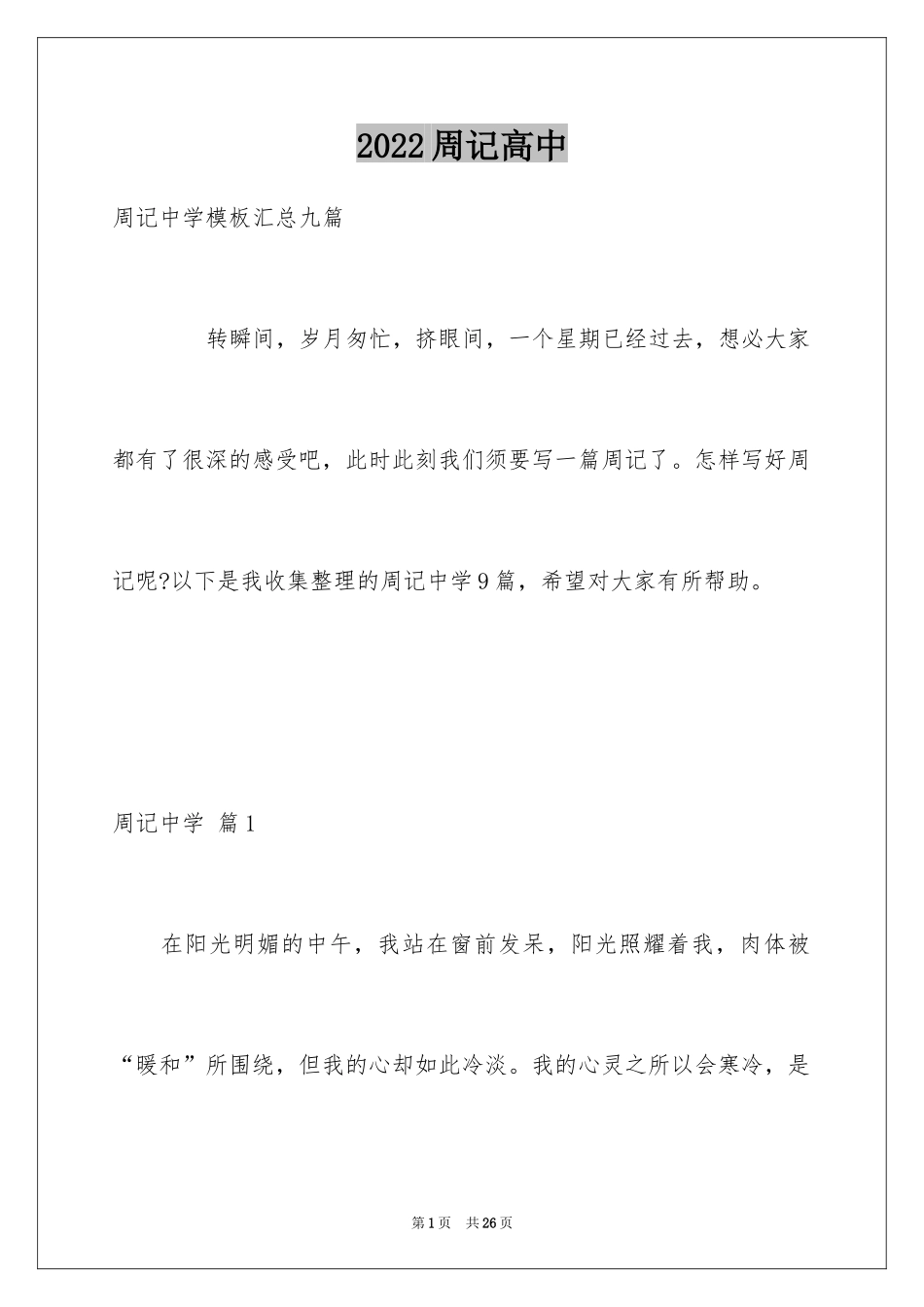 2022周记高中

周记中学模板汇总九篇

转瞬间，岁月匆忙，挤眼间，一个星期已经过去，想必大家都有了很深的感受吧，此时此刻我们须要写一篇周记了。怎样写好周记呢?以下是我收集整理的周记中学9篇，希望对大家有所帮助。

周记中学 篇1

在阳光明媚的中午，我站在窗前发呆，阳光照耀着我，肉体被“暖和”所围绕，但我的心却如此冷淡。我的心灵之所以会寒冷，是

第1页 共26页